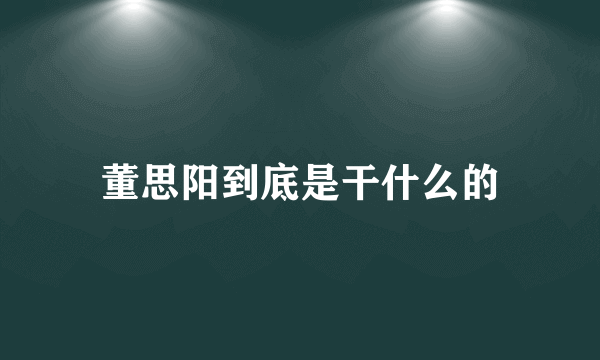 董思阳到底是干什么的